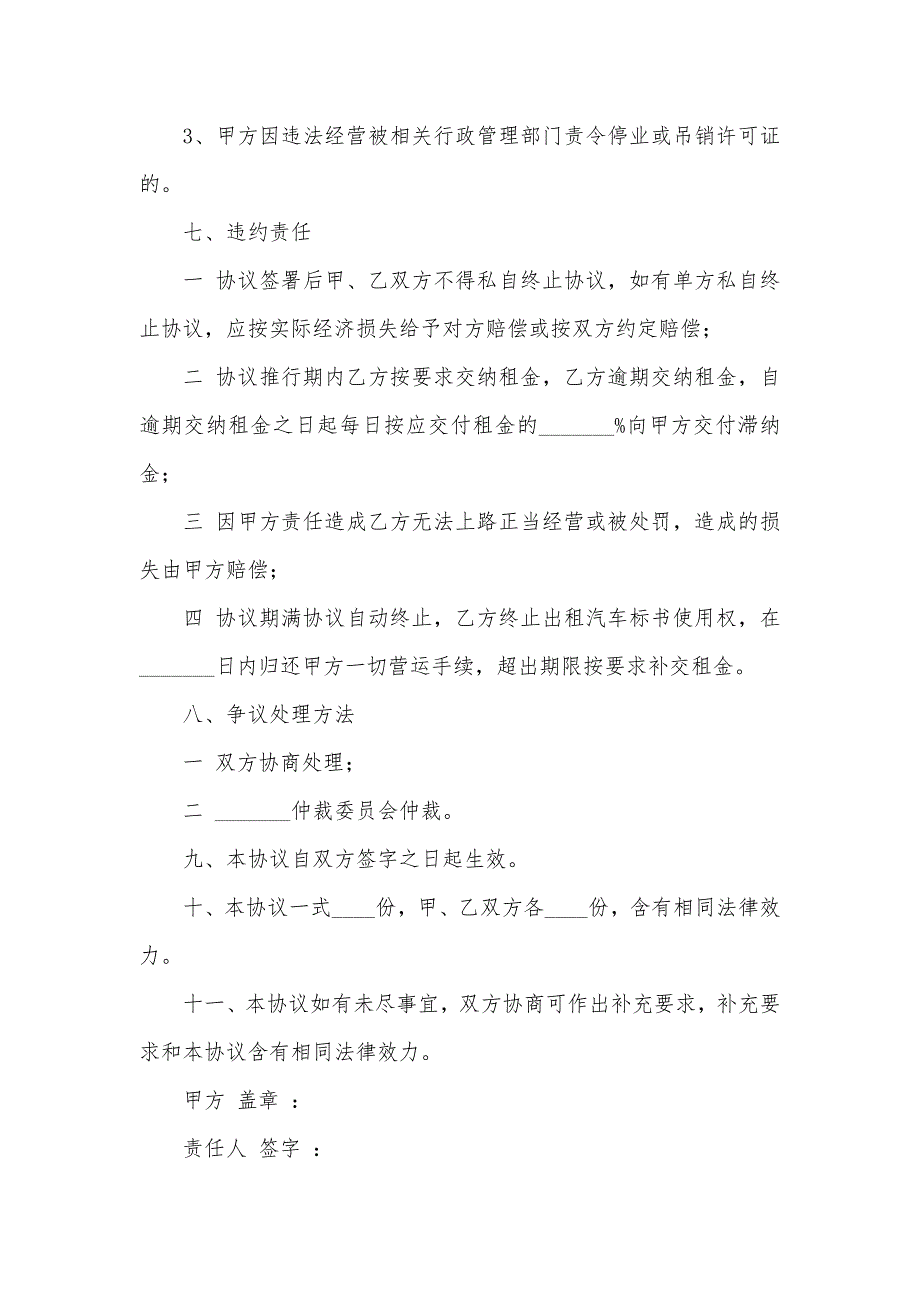 3、甲方因违法经营被相关行政管理部门责令停业或吊销许可证的。

七、违约责任

一 协议签署后甲、乙双方不得私自终止协议，如有单方私自终止协议，应按实际经济损失给予对方赔偿或按双方约定赔偿；

二 协议推行期内乙方按要求交纳租金，乙方逾期交纳租金，自逾期交纳租金之日起每日按应交付租金的_______%向甲方交付滞纳金；

三 因甲方责任造成乙方无法上路正当经营或被处罚，造成的损失由甲方赔偿；

四 协议期满协议自动终止，乙方终止出租汽车标书使用权，在_______日内归还甲方一切营运手续，超出期限按要求补交租金。

八、争议处理方法

一 双方协商处理；

二 _______仲裁委员会仲裁。

九、本协议自双方签字之日起生效。

十、本协议一式____份，甲、乙双方各____份，含有相同法律效力。

十一、本协议如有未尽事宜，双方协商可作出补充要求，补充要求和本协议含有相同法律效力。

甲方 盖章 ：

责任人 签字 ：